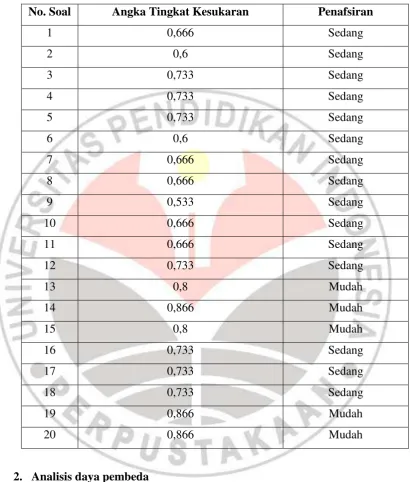 | No. Soal | Angka Tingkat Kesukaran | Penafsiran |
|---|---|---|
| 1 | 0,666 | Sedang |
| 2 | 0,6 | Sedang |
| 3 | 0,733 | Sedang |
| 4 | 0,733 | Sedang |
| 5 | 0,733 | Sedang |
| 6 | 0,6 | Sedang |
| 7 | 0,666 | Sedang |
| 8 | 0,666 | Sedang |
| 9 | 0,533 | Sedang |
| 10 | 0,666 | Sedang |
| 11 | 0,666 | Sedang |
| 12 | 0,733 | Sedang |
| 13 | 0,8 | Mudah |
| 14 | 0,866 | Mudah |
| 15 | 0,8 | Mudah |
| 16 | 0,733 | Sedang |
| 17 | 0,733 | Sedang |
| 18 | 0,733 | Sedang |
| 19 | 0,866 | Mudah |
| 20 | 0,866 | Mudah |

2. Analisis daya pembeda

UNIVERSITAS PENDIDIKAN INDONESIA
PERPUSTAKAAN